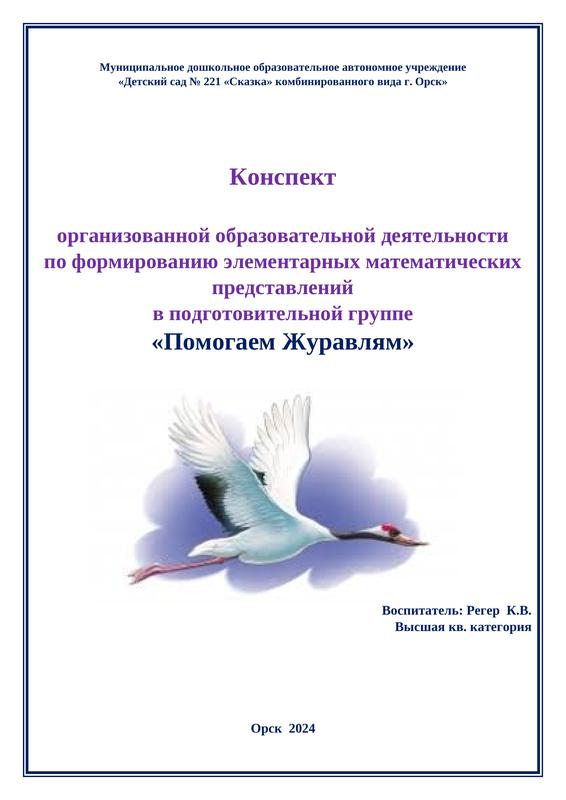 Муниципальное дошкольное образовательное автономное учреждение
«Детский сад № 221 «Сказка» комбинированного вида г. Орск»

Конспект

организованной образовательной деятельности по формированию элементарных математических представлений в подготовительной группе
«Помогаем Журавлям»

Воспитатель: Регер К.В.
Высшая кв. категория

Орск 2024